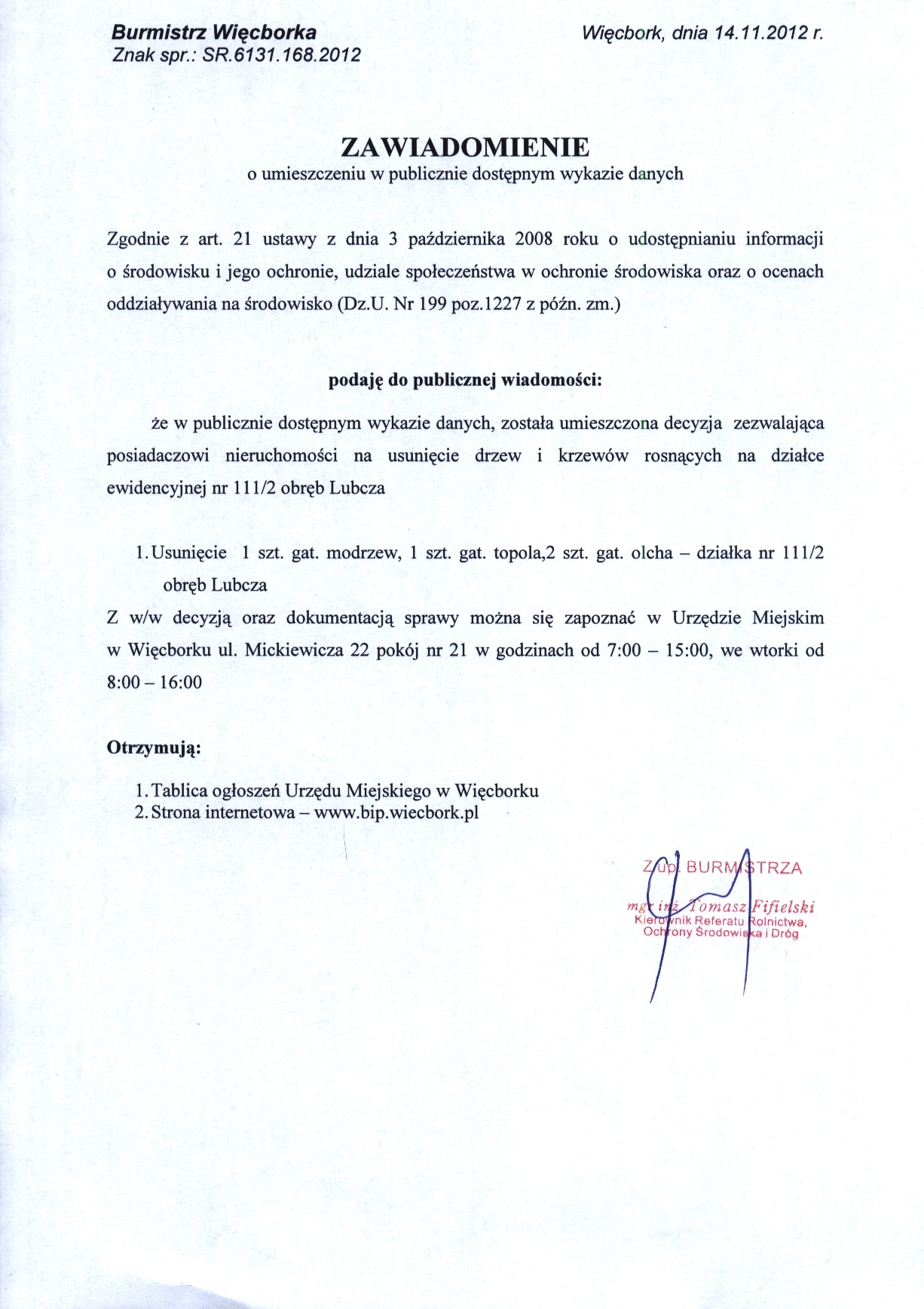 Burmistrz Więcborka
Znak spr.: SR.6131.168.2012

Więcbork, dnia 14.11.2012 r.

ZAWIADOMIENIE
o umieszczeniu w publicznie dostępnym wykazie danych

Zgodnie z art. 21 ustawy z dnia 3 października 2008 roku o udostępnianiu informacji o środowisku i jego ochronie, udziale społeczeństwa w ochronie środowiska oraz o ocenach oddziaływania na środowisko (Dz.U. Nr 199 poz.1227 z późn. zm.)

podaję do publicznej wiadomości:

że w publicznie dostępnym wykazie danych, została umieszczona decyzja zezwalająca posiadaczowi nieruchomości na usunięcie drzew i krzewów rosnących na działce ewidencyjnej nr 111/2 obręb Lubcza

1. Usunięcie 1 szt. gat. modrzew, 1 szt. gat. topola,2 szt. gat. olcha – działka nr 111/2 obręb Lubcza

Z w/w decyzją oraz dokumentacją sprawy można się zapoznać w Urzędzie Miejskim w Więcborku ul. Mickiewicza 22 pokój nr 21 w godzinach od 7:00 – 15:00, we wtorki od 8:00 – 16:00

Otrzymują:

1. Tablica ogłoszeń Urzędu Miejskiego w Więcborku
2. Strona internetowa – www.bip.wiecbork.pl

Z up. BURMISTRZA
mgr inż. Tomasz Fifielski
Kierownik Referatu Rolnictwa, Ochrony Środowiska i Dróg